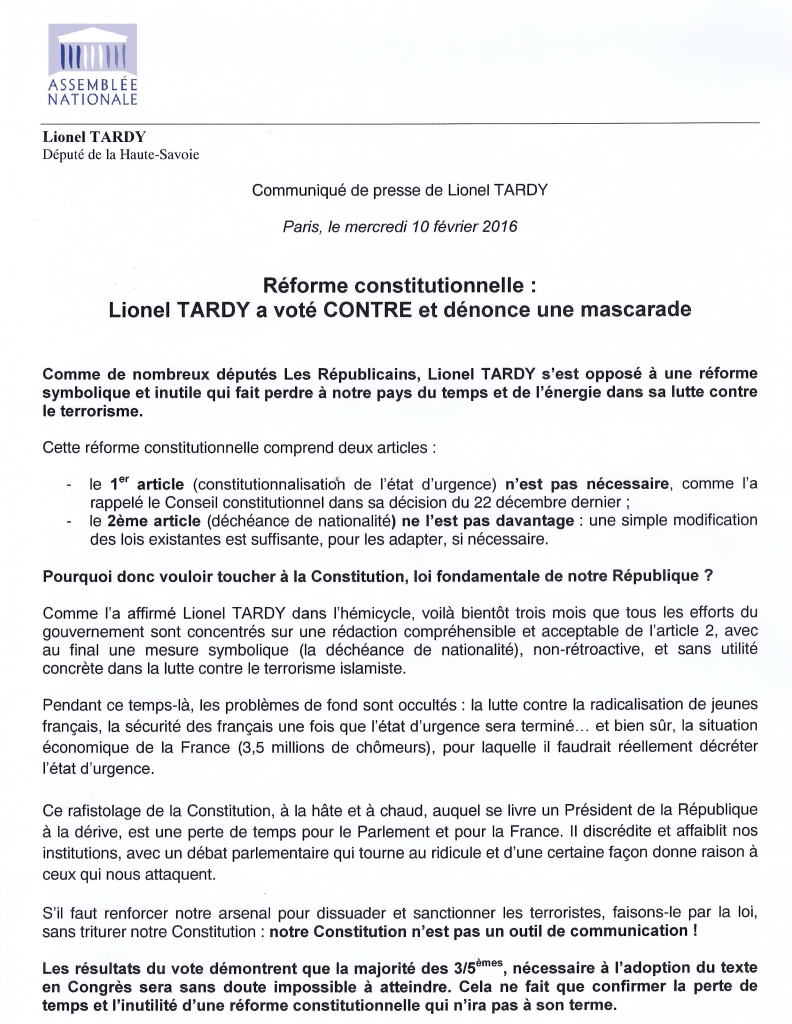 ASSEMBLÉE NATIONALE

Lionel TARDY
Député de la Haute-Savoie

Communiqué de presse de Lionel TARDY

Paris, le mercredi 10 février 2016

Réforme constitutionnelle :
Lionel TARDY a voté CONTRE et dénonce une mascarade

Comme de nombreux députés Les Républicains, Lionel TARDY s'est opposé à une réforme symbolique et inutile qui fait perdre à notre pays du temps et de l'énergie dans sa lutte contre le terrorisme.

Cette réforme constitutionnelle comprend deux articles :

- le 1$^{er}$ article (constitutionnalisation de l'état d'urgence) n'est pas nécessaire, comme l'a rappelé le Conseil constitutionnel dans sa décision du 22 décembre dernier ;
- le 2ème article (déchéance de nationalité) ne l'est pas davantage : une simple modification des lois existantes est suffisante, pour les adapter, si nécessaire.

Pourquoi donc vouloir toucher à la Constitution, loi fondamentale de notre République ?

Comme l'a affirmé Lionel TARDY dans l'hémicycle, voilà bientôt trois mois que tous les efforts du gouvernement sont concentrés sur une rédaction compréhensible et acceptable de l'article 2, avec au final une mesure symbolique (la déchéance de nationalité), non-rétroactive, et sans utilité concrète dans la lutte contre le terrorisme islamiste.

Pendant ce temps-là, les problèmes de fond sont occultés : la lutte contre la radicalisation de jeunes français, la sécurité des français une fois que l'état d'urgence sera terminé… et bien sûr, la situation économique de la France (3,5 millions de chômeurs), pour laquelle il faudrait réellement décréter l'état d'urgence.

Ce rafistolage de la Constitution, à la hâte et à chaud, auquel se livre un Président de la République à la dérive, est une perte de temps pour le Parlement et pour la France. Il discrédite et affaiblit nos institutions, avec un débat parlementaire qui tourne au ridicule et d'une certaine façon donne raison à ceux qui nous attaquent.

S'il faut renforcer notre arsenal pour dissuader et sanctionner les terroristes, faisons-le par la loi, sans triturer notre Constitution : notre Constitution n'est pas un outil de communication !

Les résultats du vote démontrent que la majorité des 3/5$^{èmes}$, nécessaire à l'adoption du texte en Congrès sera sans doute impossible à atteindre. Cela ne fait que confirmer la perte de temps et l'inutilité d'une réforme constitutionnelle qui n'ira pas à son terme.